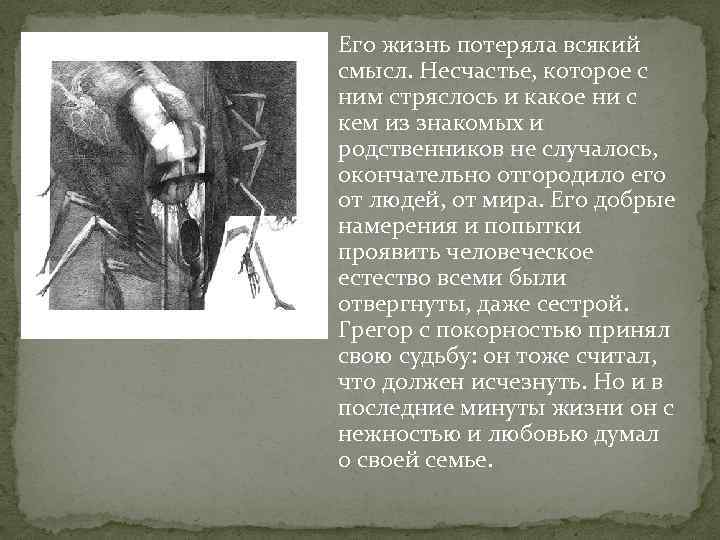 Его жизнь потеряла всякий смысл. Несчастье, которое с ним стряслось и какое ни с кем из знакомых и родственников не случалось, окончательно отгородило его от людей, от мира. Его добрые намерения и попытки проявить человеческое естество всеми были отвергнуты, даже сестрой. Грегор с покорностью принял свою судьбу: он тоже считал, что должен исчезнуть. Но и в последние минуты жизни он с нежностью и любовью думал о своей семье.